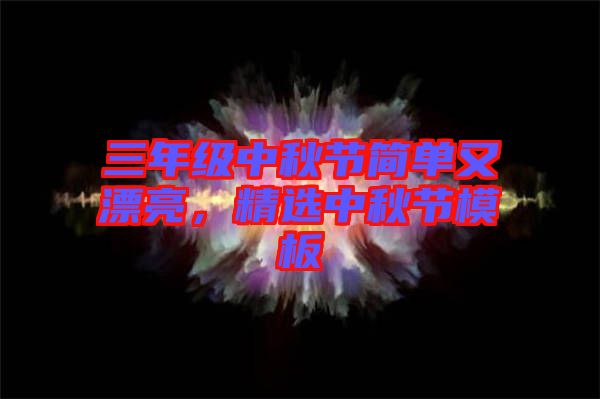 三年级中秋节简单又漂亮，精选中秋节模板